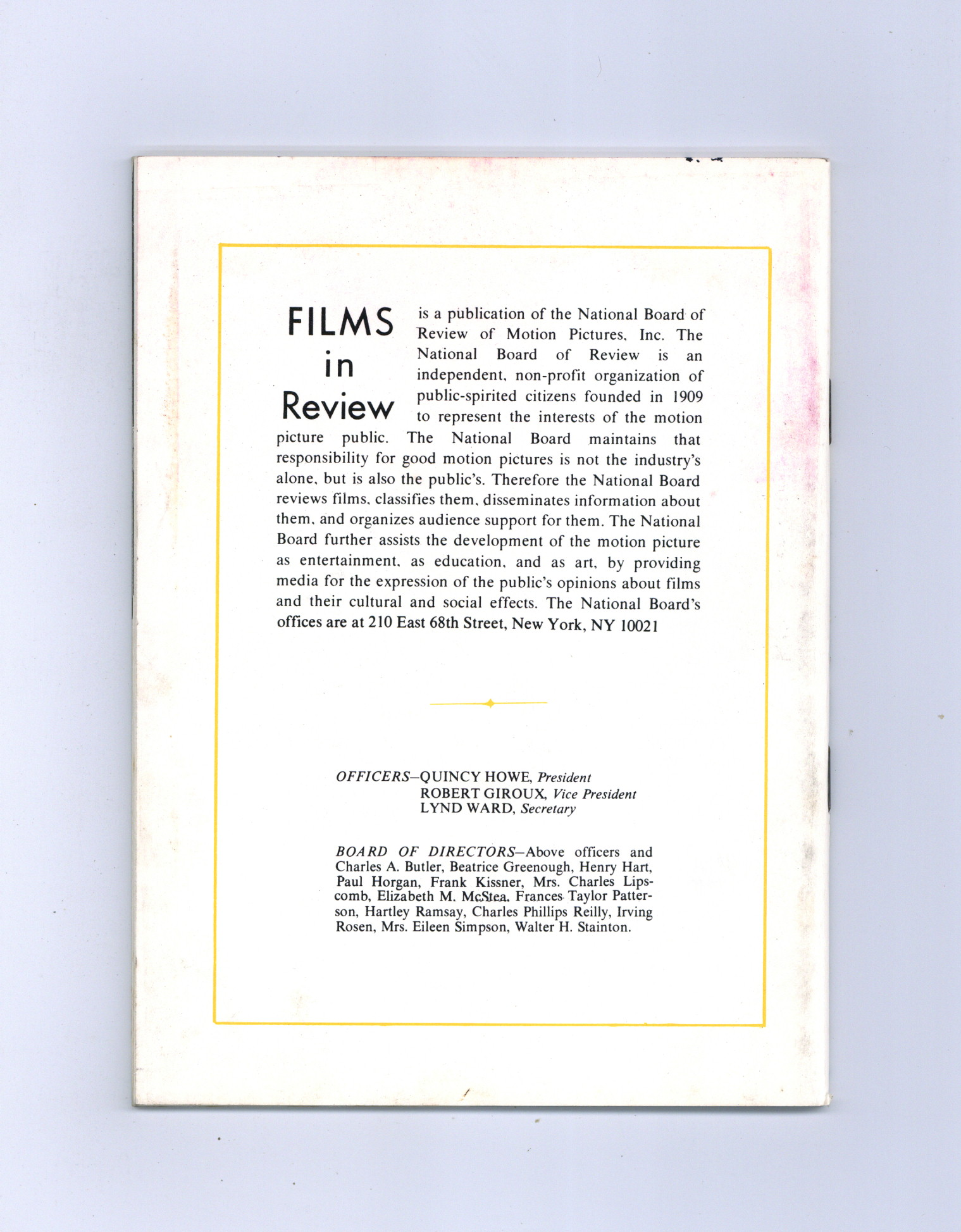 FILMS in Review is a publication of the National Board of Review of Motion Pictures, Inc. The National Board of Review is an independent, non-profit organization of public-spirited citizens founded in 1909 to represent the interests of the motion picture public. The National Board maintains that responsibility for good motion pictures is not the industry's alone, but is also the public's. Therefore the National Board reviews films, classifies them, disseminates information about them, and organizes audience support for them. The National Board further assists the development of the motion picture as entertainment, as education, and as art, by providing media for the expression of the public's opinions about films and their cultural and social effects. The National Board's offices are at 210 East 68th Street, New York, NY 10021

OFFICERS—QUINCY HOWE, President
ROBERT GIROUX, Vice President
LYND WARD, Secretary

BOARD OF DIRECTORS—Above officers and Charles A. Butler, Beatrice Greenough, Henry Hart, Paul Horgan, Frank Kissner, Mrs. Charles Lipscomb, Elizabeth M. McStea, Frances Taylor Patterson, Hartley Ramsay, Charles Phillips Reilly, Irving Rosen, Mrs. Eileen Simpson, Walter H. Stainton.